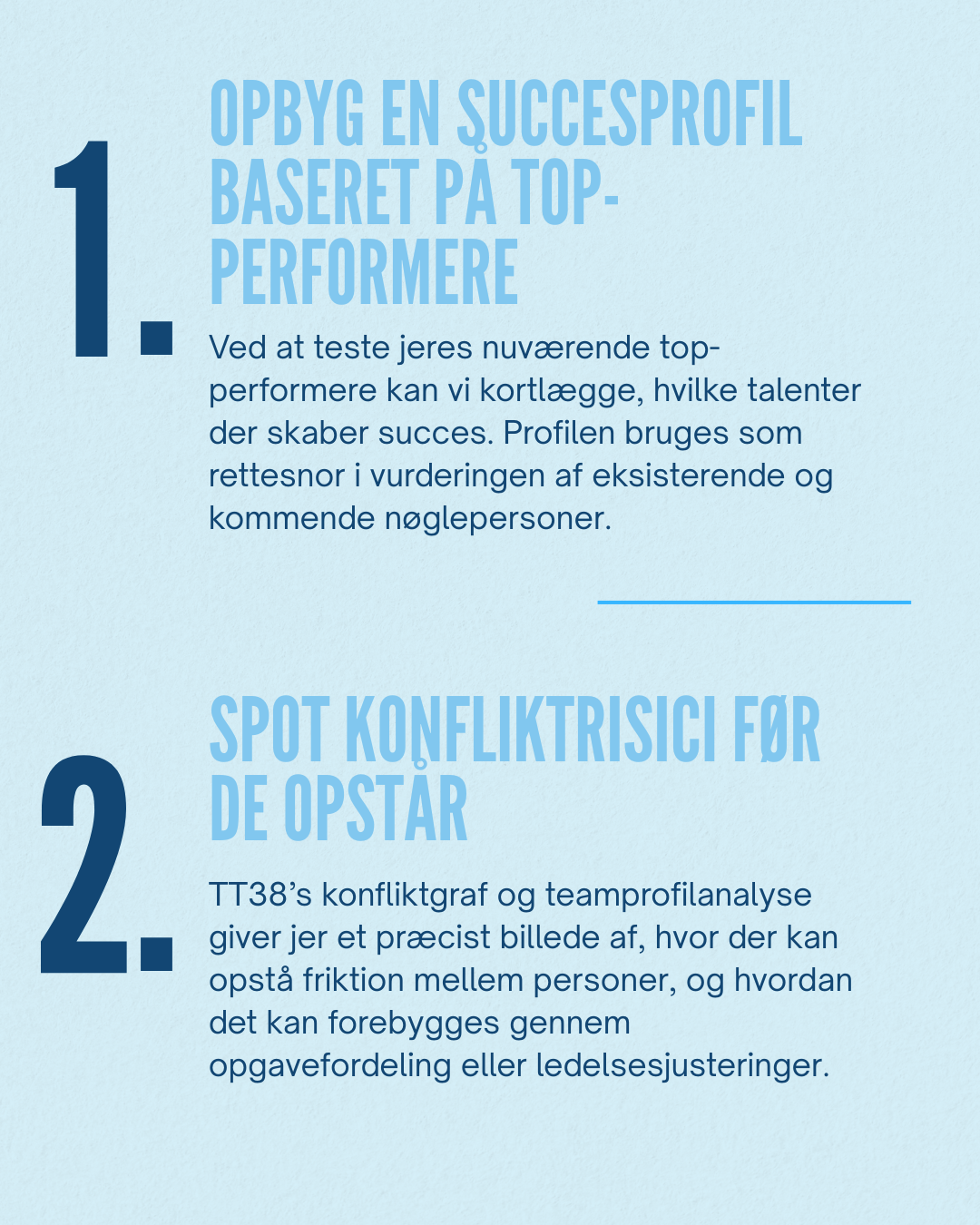 1.

OPBYG EN SUCCESPROFIL BASERET PÅ TOP-PERFORMERE

Ved at teste jeres nuværende top-performere kan vi kortlægge, hvilke talenter der skaber succes. Profilen bruges som rettesnor i vurderingen af eksisterende og kommende nøglepersoner.

2.

SPOT KONFLIKTRISICI FØR DE OPSTÅR

TT38's konfliktgraf og teamprofilanalyse giver jer et præcist billede af, hvor der kan opstå friktion mellem personer, og hvordan det kan forebygges gennem opgavefordeling eller ledelsesjusteringer.